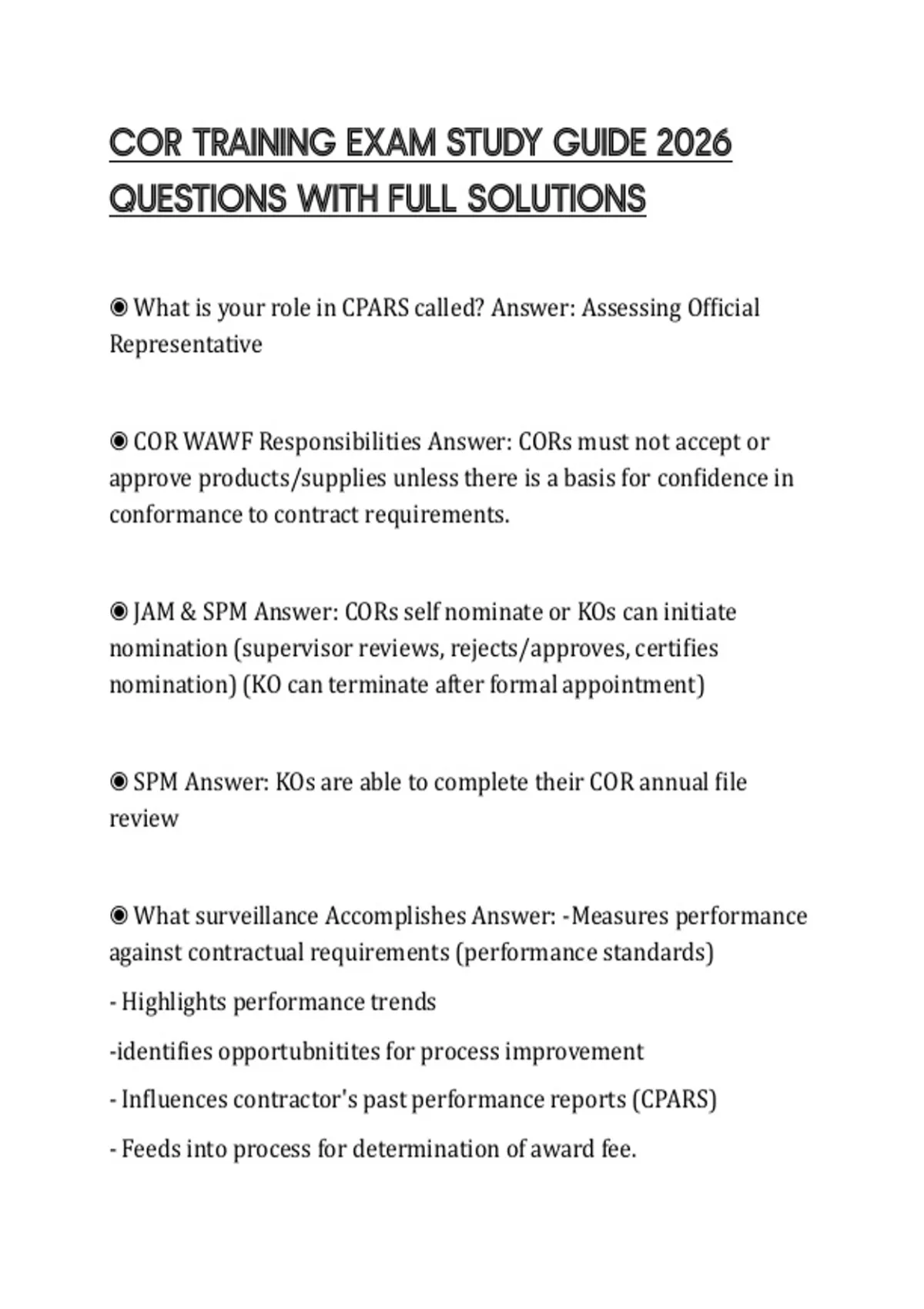 COR TRAINING EXAM STUDY GUIDE 2026 QUESTIONS WITH FULL SOLUTIONS

◉ What is your role in CPARS called? Answer: Assessing Official Representative

◉ COR WAWF Responsibilities Answer: CORs must not accept or approve products/supplies unless there is a basis for confidence in conformance to contract requirements.

◉ JAM & SPM Answer: CORs self nominate or KOs can initiate nomination (supervisor reviews, rejects/approves, certifies nomination) (KO can terminate after formal appointment)

◉ SPM Answer: KOs are able to complete their COR annual file review

◉ What surveillance Accomplishes Answer: -Measures performance against contractual requirements (performance standards)

- Highlights performance trends

-identifies opportubnitites for process improvement

- Influences contractor's past performance reports (CPARS)

- Feeds into process for determination of award fee.